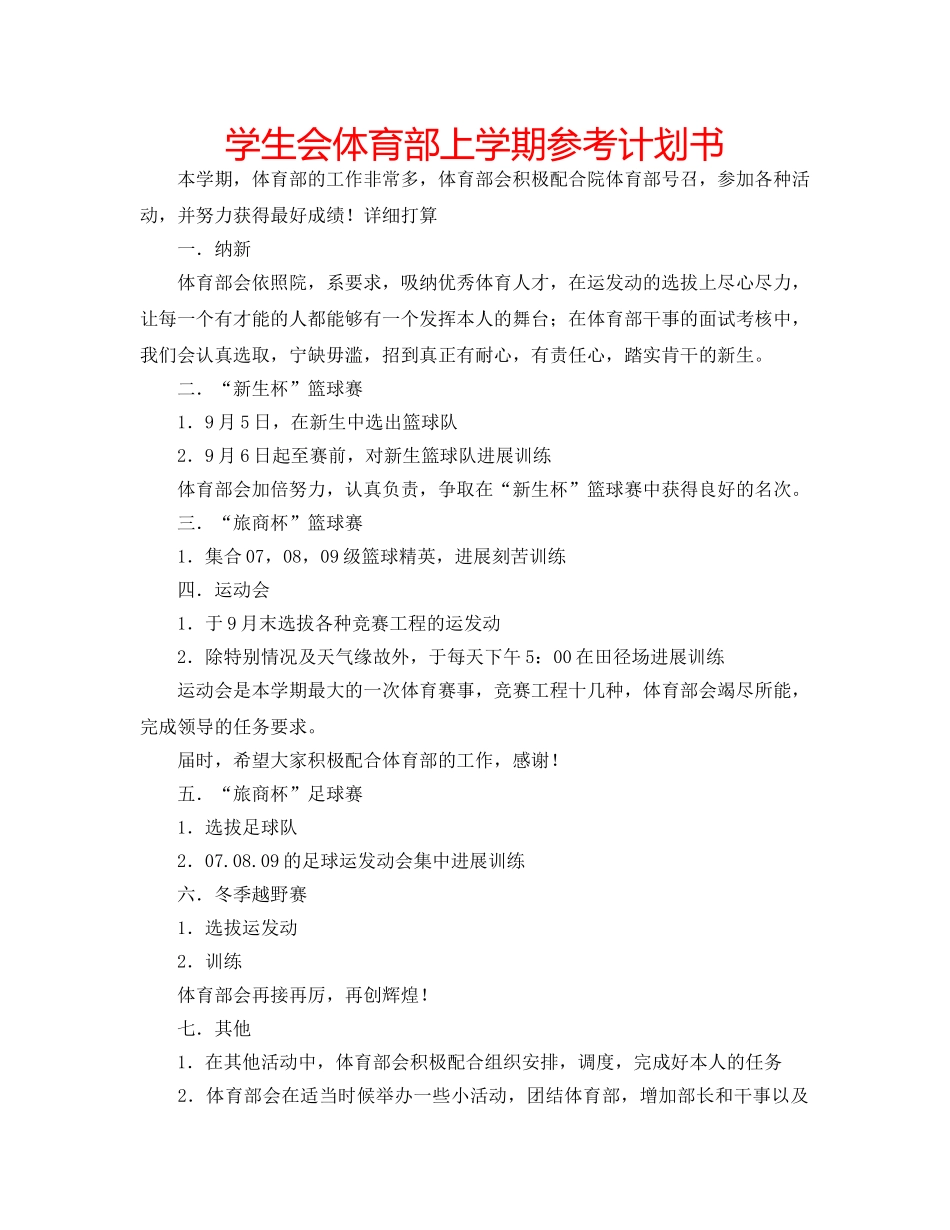 学生会体育部上学期参考计划书

本学期，体育部的工作非常多，体育部会积极配合院体育部号召，参加各种活动，并努力获得最好成绩！详细打算

一．纳新

体育部会依照院，系要求，吸纳优秀体育人才，在运发动的选拔上尽心尽力，让每一个有才能的人都能够有一个发挥本人的舞台；在体育部干事的面试考核中，我们会认真选取，宁缺毋滥，招到真正有耐心，有责任心，踏实肯干的新生。

二．“新生杯”篮球赛

1．9月5日，在新生中选出篮球队

2．9月6日起至赛前，对新生篮球队进展训练

体育部会加倍努力，认真负责，争取在“新生杯”篮球赛中获得良好的名次。

三．“旅商杯”篮球赛

1．集合07，08，09级篮球精英，进展刻苦训练

四．运动会

1．于9月末选拔各种竞赛工程的运发动

2．除特别情况及天气缘故外，于每天下午5：00在田径场进展训练

运动会是本学期最大的一次体育赛事，竞赛工程十几种，体育部会竭尽所能，完成领导的任务要求。

届时，希望大家积极配合体育部的工作，感谢！

五．“旅商杯”足球赛

1．选拔足球队

2．07.08.09的足球运发动会集中进展训练

六．冬季越野赛

1．选拔运发动

2．训练

体育部会再接再厉，再创辉煌！

七．其他

1．在其他活动中，体育部会积极配合组织安排，调度，完成好本人的任务

2．体育部会在适当时候举办一些小活动，团结体育部，增加部长和干事以及